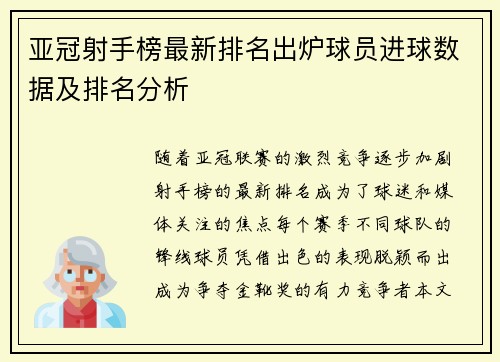 亚冠射手榜最新排名出炉球员进球数据及排名分析

随着亚冠联赛的激烈竞争逐步加剧射手榜的最新排名成为了球迷和媒体关注的焦点每个赛季不同球队的锋线球员凭借出色的表现脱颖而出成为争夺金靴奖的有力竞争者本文